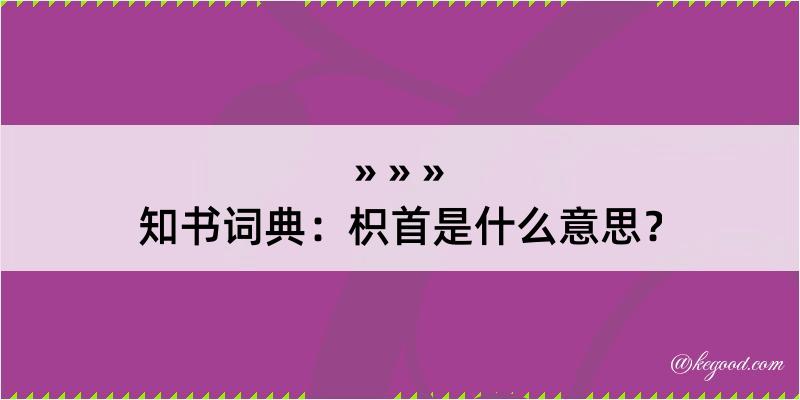 » » »
知书词典：枳首是什么意思？

@kegood.com